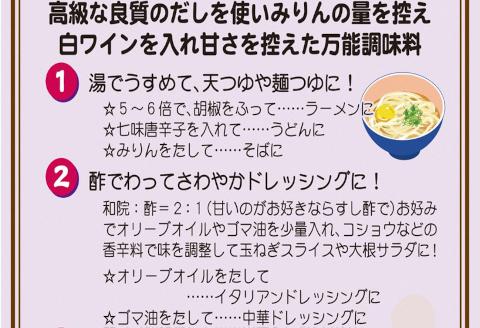 高級な良質のだしを使いみりんの量を控え
白ワインを入れ甘さを控えた万能調味料

1 湯でうすめて、天つゆや麺つゆに！

☆５～６倍で、胡椒をふって……ラーメンに
☆七味唐辛子を入れて……うどんに
☆みりんをたして……そばに

2 酢でわってさわやかドレッシングに！

和院：酢＝２：１（甘いのがお好きならすし酢で）お好みでオリーブオイルやゴマ油を少量入れ、コショウなどの香辛料で味を調整して玉ねぎスライスや大根サラダに！

☆オリーブオイルをたして
……イタリアンドレッシングに
☆ゴマ油をたして……中華ドレッシングに